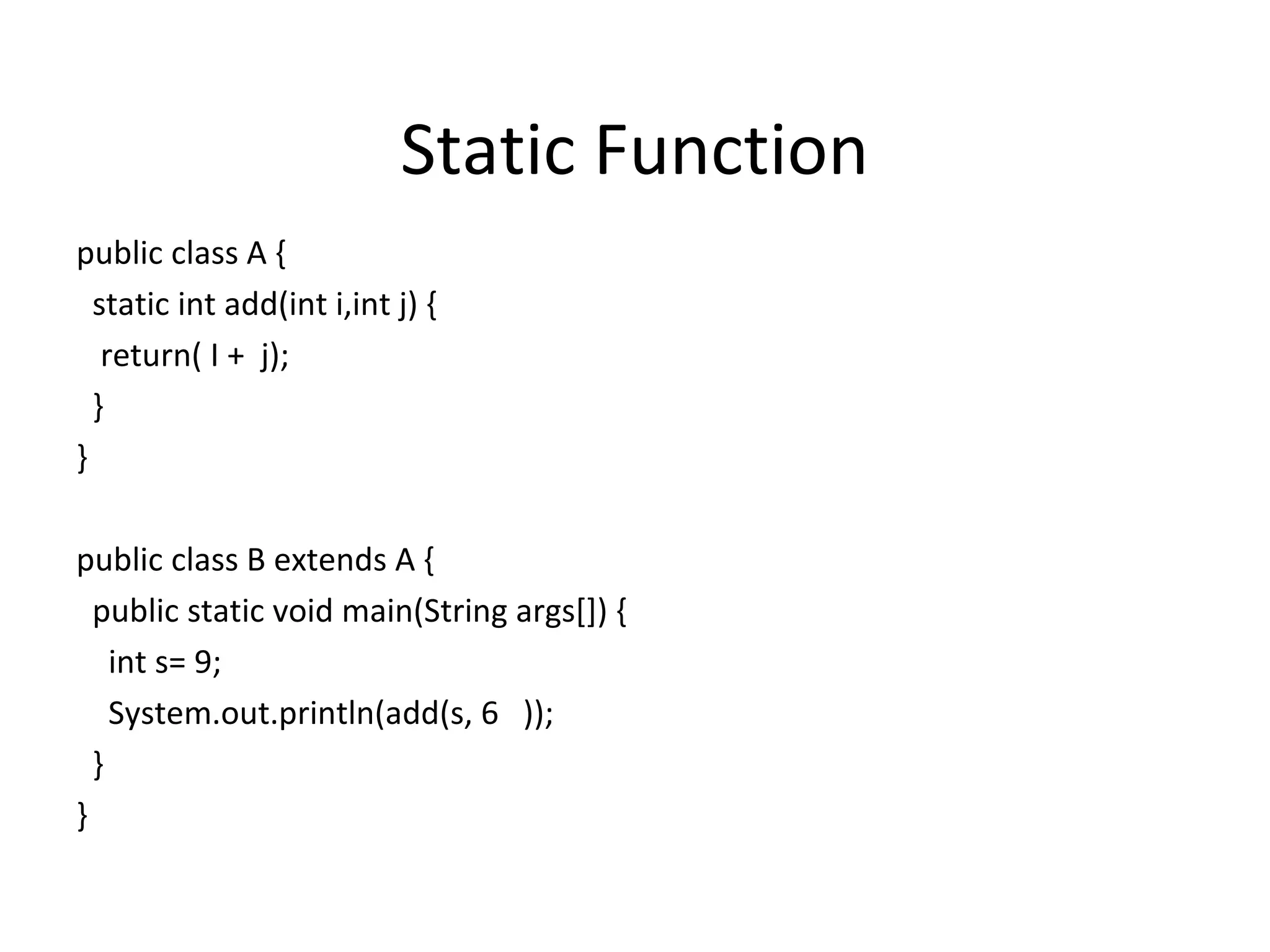 Static Function

public class A {
 static int add(int i,int j) {
  return( I +  j);
 }
}

public class B extends A {
 public static void main(String args[]) {
  int s= 9;
  System.out.println(add(s, 6   ));
 }
}